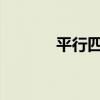 平行四